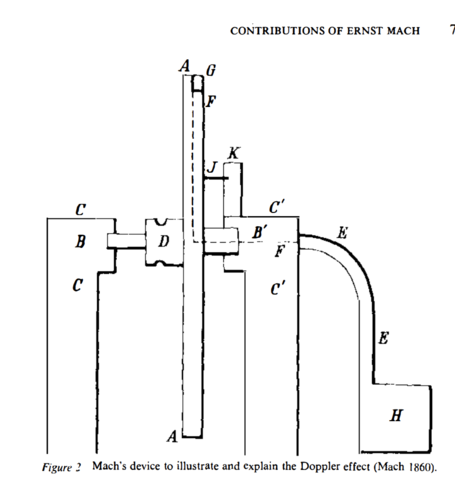 CONTRIBUTIONS OF ERNST MACH 7

A G
F
K
J
C
C'
B
D
B'
E
F
C
C'
E
H
A

Figure 2 Mach's device to illustrate and explain the Doppler effect (Mach 1860).